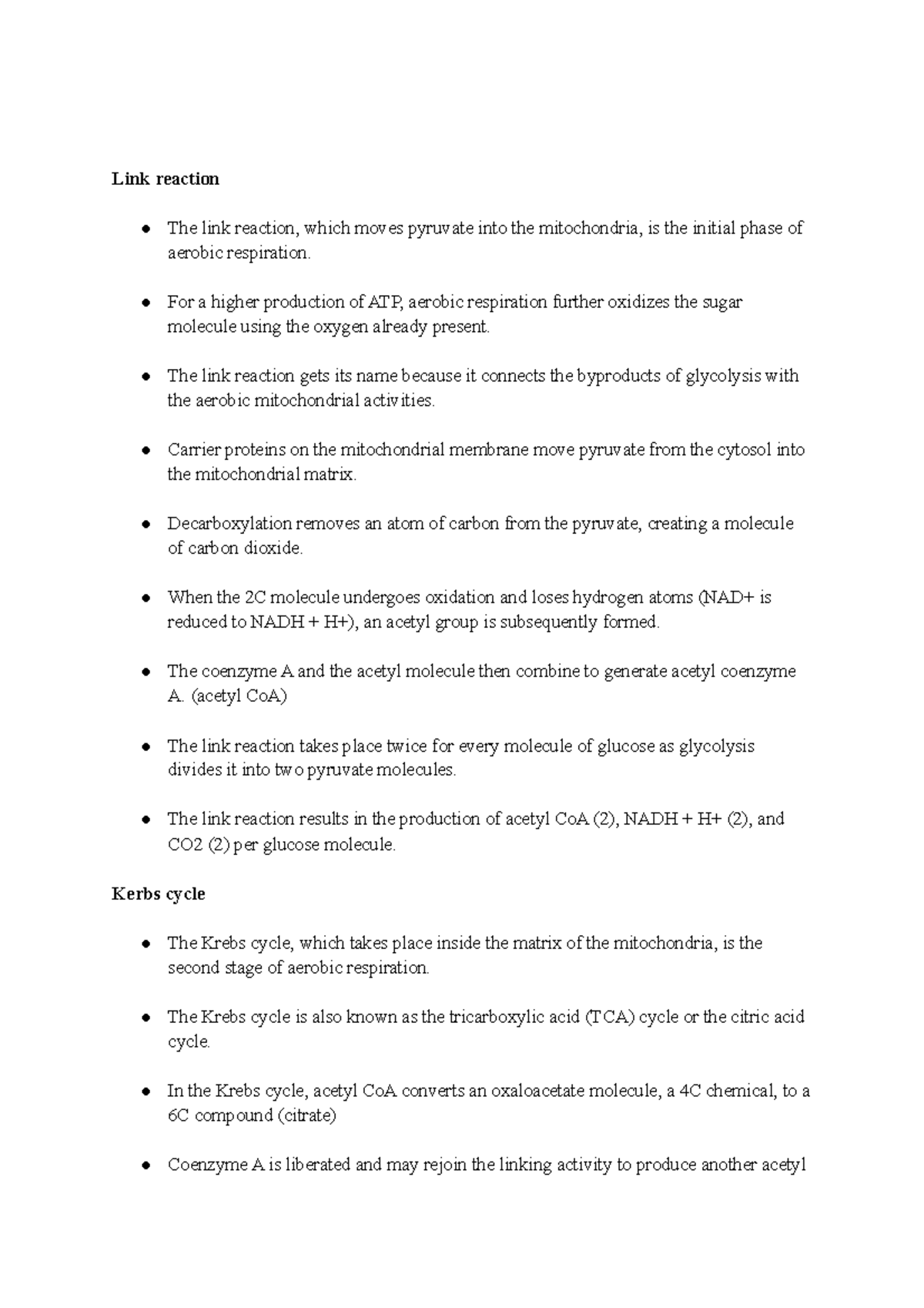 **Link reaction**

● The link reaction, which moves pyruvate into the mitochondria, is the initial phase of aerobic respiration.

● For a higher production of ATP, aerobic respiration further oxidizes the sugar molecule using the oxygen already present.

● The link reaction gets its name because it connects the byproducts of glycolysis with the aerobic mitochondrial activities.

● Carrier proteins on the mitochondrial membrane move pyruvate from the cytosol into the mitochondrial matrix.

● Decarboxylation removes an atom of carbon from the pyruvate, creating a molecule of carbon dioxide.

● When the 2C molecule undergoes oxidation and loses hydrogen atoms (NAD+ is reduced to NADH + H+), an acetyl group is subsequently formed.

● The coenzyme A and the acetyl molecule then combine to generate acetyl coenzyme A. (acetyl CoA)

● The link reaction takes place twice for every molecule of glucose as glycolysis divides it into two pyruvate molecules.

● The link reaction results in the production of acetyl CoA (2), NADH + H+ (2), and CO2 (2) per glucose molecule.

**Kerbs cycle**

● The Krebs cycle, which takes place inside the matrix of the mitochondria, is the second stage of aerobic respiration.

● The Krebs cycle is also known as the tricarboxylic acid (TCA) cycle or the citric acid cycle.

● In the Krebs cycle, acetyl CoA converts an oxaloacetate molecule, a 4C chemical, to a 6C compound (citrate)

● Coenzyme A is liberated and may rejoin the linking activity to produce another acetyl